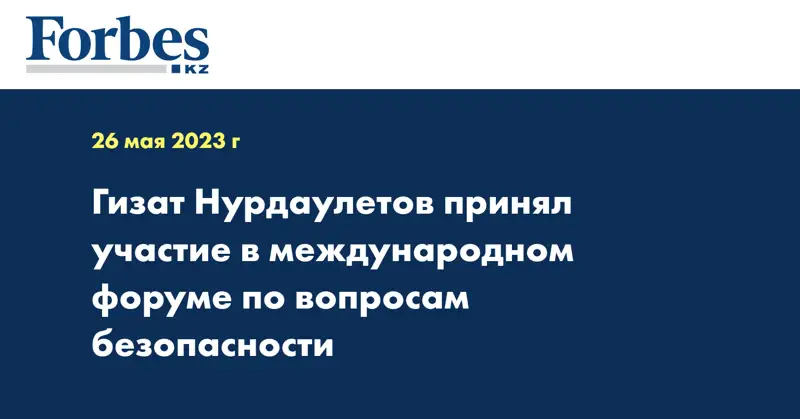 Forbes
KZ

26 мая 2023 г

Гизат Нурдаулетов принял участие в международном форуме по вопросам безопасности